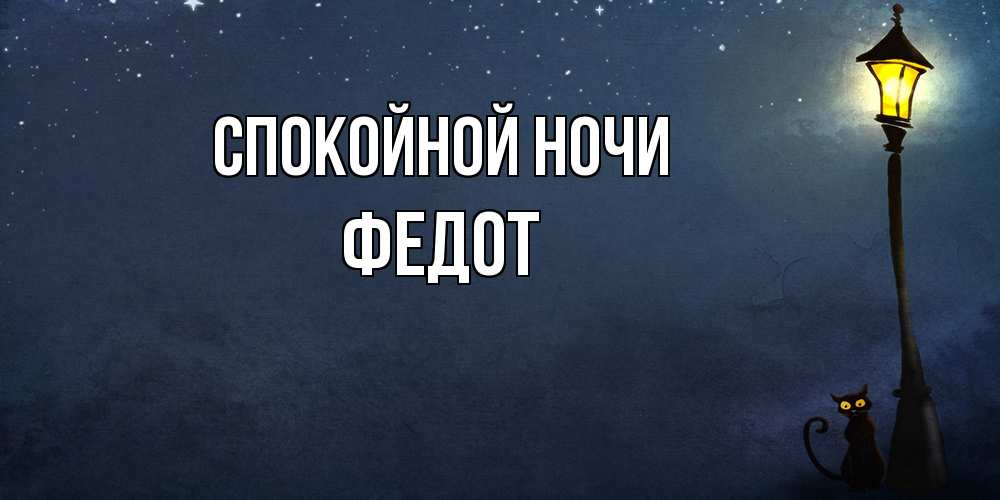 СПОКОЙНОЙ НОЧИ
ФЕДОТ